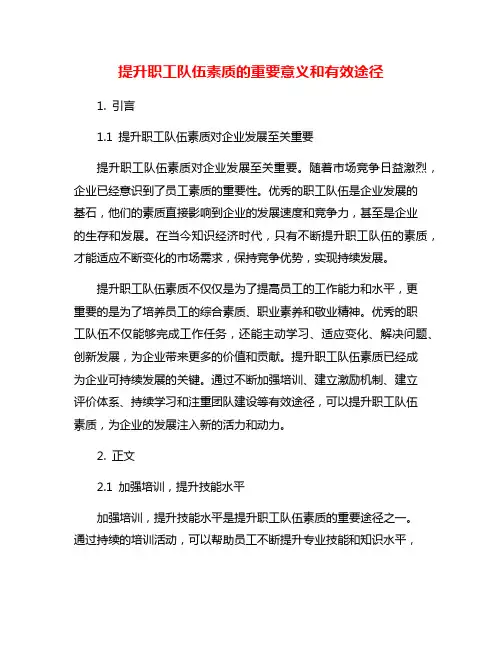 提升职工队伍素质的重要意义和有效途径

1. 引言

1.1 提升职工队伍素质对企业发展至关重要

提升职工队伍素质对企业发展至关重要。随着市场竞争日益激烈，企业已经意识到了员工素质的重要性。优秀的职工队伍是企业发展的基石，他们的素质直接影响到企业的发展速度和竞争力，甚至是企业的生存和发展。在当今知识经济时代，只有不断提升职工队伍的素质，才能适应不断变化的市场需求，保持竞争优势，实现持续发展。

提升职工队伍素质不仅仅是为了提高员工的工作能力和水平，更重要的是为了培养员工的综合素质、职业素养和敬业精神。优秀的职工队伍不仅能够完成工作任务，还能主动学习、适应变化、解决问题、创新发展，为企业带来更多的价值和贡献。提升职工队伍素质已经成为企业可持续发展的关键。通过不断加强培训、建立激励机制、建立评价体系、持续学习和注重团队建设等有效途径，可以提升职工队伍素质，为企业的发展注入新的活力和动力。

2. 正文

2.1 加强培训，提升技能水平

加强培训，提升技能水平是提升职工队伍素质的重要途径之一。通过持续的培训活动，可以帮助员工不断提升专业技能和知识水平，